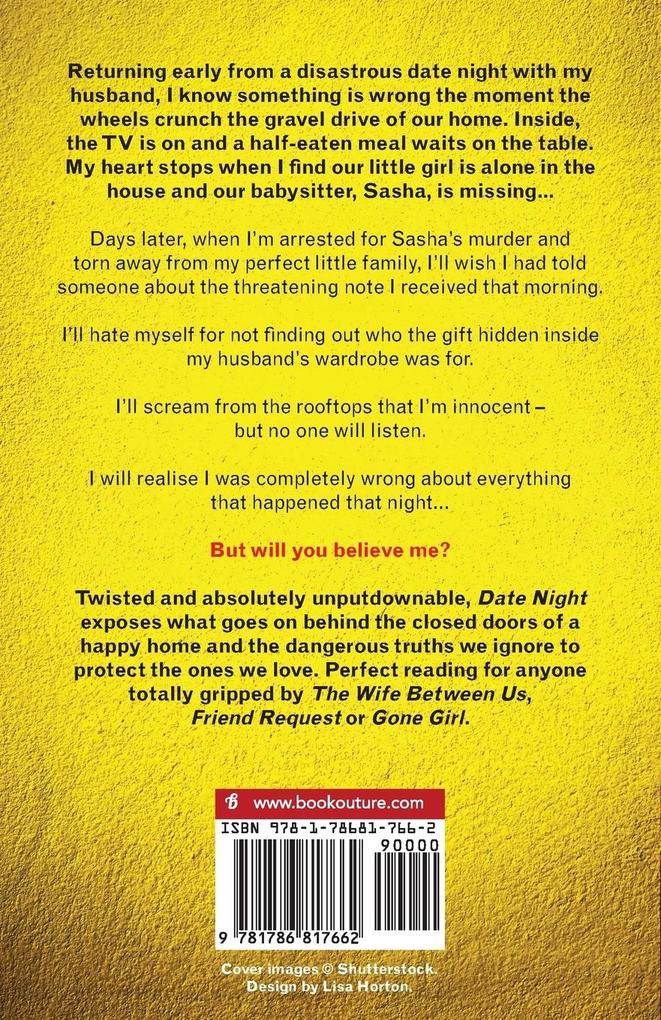 Returning early from a disastrous date night with my husband, I know something is wrong the moment the wheels crunch the gravel drive of our home. Inside, the TV is on and a half-eaten meal waits on the table. My heart stops when I find our little girl is alone in the house and our babysitter, Sasha, is missing...

Days later, when I'm arrested for Sasha's murder and torn away from my perfect little family, I'll wish I had told someone about the threatening note I received that morning.

I'll hate myself for not finding out who the gift hidden inside my husband's wardrobe was for.

I'll scream from the rooftops that I'm innocent – but no one will listen.

I will realise I was completely wrong about everything that happened that night...

But will you believe me?

Twisted and absolutely unputdownable, Date Night exposes what goes on behind the closed doors of a happy home and the dangerous truths we ignore to protect the ones we love. Perfect reading for anyone totally gripped by The Wife Between Us, Friend Request or Gone Girl.

www.bookouture.com

ISBN 978-1-78681-766-2

90000

9 781786 817662

Cover images © Shutterstock.
Design by Lisa Horton.